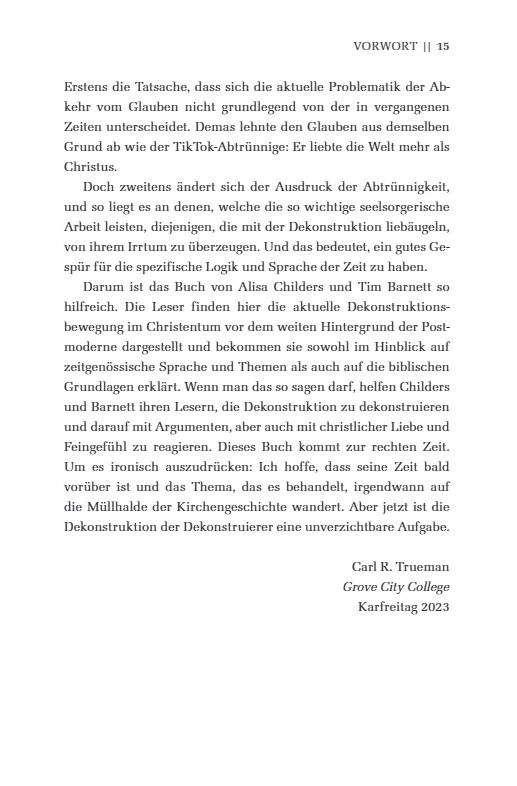 VORWORT || 15

Erstens die Tatsache, dass sich die aktuelle Problematik der Abkehr vom Glauben nicht grundlegend von der in vergangenen Zeiten unterscheidet. Demas lehnte den Glauben aus demselben Grund ab wie der TikTok-Abtrünnige: Er liebte die Welt mehr als Christus.

Doch zweitens ändert sich der Ausdruck der Abtrünnigkeit, und so liegt es an denen, welche die so wichtige seelsorgerische Arbeit leisten, diejenigen, die mit der Dekonstruktion liebäugeln, von ihrem Irrtum zu überzeugen. Und das bedeutet, ein gutes Gespür für die spezifische Logik und Sprache der Zeit zu haben.

Darum ist das Buch von Alisa Childers und Tim Barnett so hilfreich. Die Leser finden hier die aktuelle Dekonstruktionsbewegung im Christentum vor dem weiten Hintergrund der Postmoderne dargestellt und bekommen sie sowohl im Hinblick auf zeitgenössische Sprache und Themen als auch auf die biblischen Grundlagen erklärt. Wenn man das so sagen darf, helfen Childers und Barnett ihren Lesern, die Dekonstruktion zu dekonstruieren und darauf mit Argumenten, aber auch mit christlicher Liebe und Feingefühl zu reagieren. Dieses Buch kommt zur rechten Zeit. Um es ironisch auszudrücken: Ich hoffe, dass seine Zeit bald vorüber ist und das Thema, das es behandelt, irgendwann auf die Müllhalde der Kirchengeschichte wandert. Aber jetzt ist die Dekonstruktion der Dekonstruierer eine unverzichtbare Aufgabe.

Carl R. Trueman
Grove City College
Karfreitag 2023